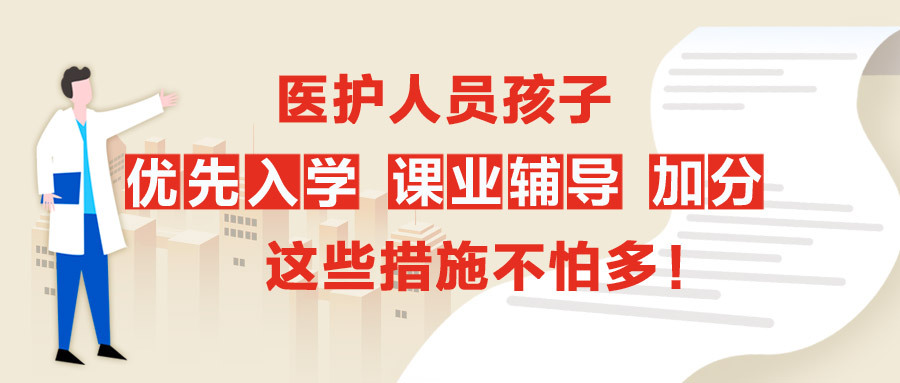 医护人员孩子

优先入学 课业辅导 加分

这些措施不怕多！